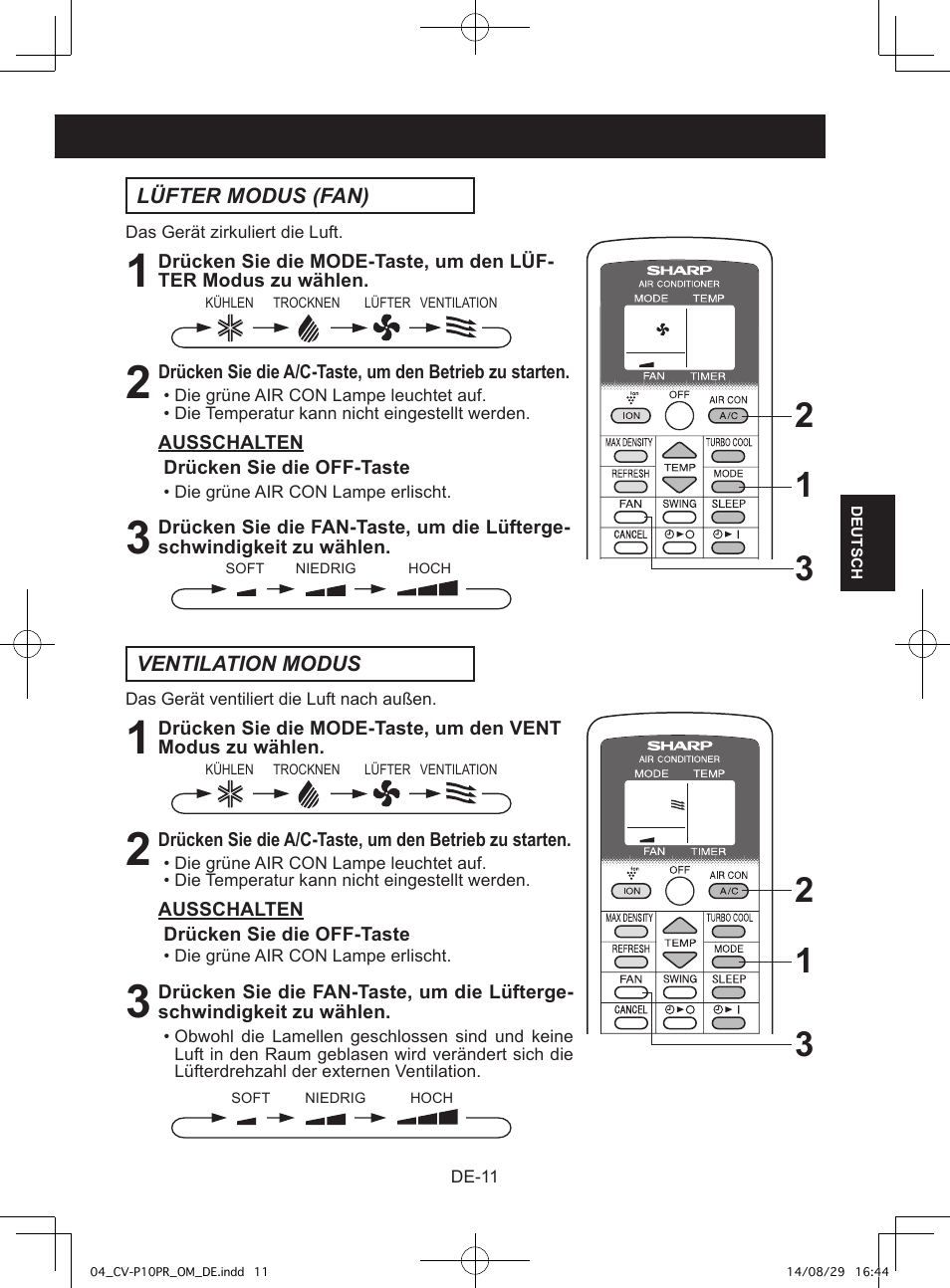 LÜFTER MODUS (FAN)

Das Gerät zirkuliert die Luft.

1 Drücken Sie die MODE-Taste, um den LÜFTER Modus zu wählen.

KÜHLEN TROCKNEN LÜFTER VENTILATION

2 Drücken Sie die A/C-Taste, um den Betrieb zu starten.
• Die grüne AIR CON Lampe leuchtet auf.
• Die Temperatur kann nicht eingestellt werden.

AUSSCHALTEN
Drücken Sie die OFF-Taste
• Die grüne AIR CON Lampe erlischt.

3 Drücken Sie die FAN-Taste, um die Lüftergeschwindigkeit zu wählen.

SOFT NIEDRIG HOCH

SHARP
AIR CONDITIONER
MODE TEMP
FAN TIMER
ION OFF AIR CON A/C
MAX DENSITY TEMP TURBO COOL
REFRESH MODE
FAN SWING SLEEP
CANCEL

2
1
3

DEUTSCH

VENTILATION MODUS

Das Gerät ventiliert die Luft nach außen.

1 Drücken Sie die MODE-Taste, um den VENT Modus zu wählen.

KÜHLEN TROCKNEN LÜFTER VENTILATION

2 Drücken Sie die A/C-Taste, um den Betrieb zu starten.
• Die grüne AIR CON Lampe leuchtet auf.
• Die Temperatur kann nicht eingestellt werden.

AUSSCHALTEN
Drücken Sie die OFF-Taste
• Die grüne AIR CON Lampe erlischt.

3 Drücken Sie die FAN-Taste, um die Lüftergeschwindigkeit zu wählen.
• Obwohl die Lamellen geschlossen sind und keine Luft in den Raum geblasen wird verändert sich die Lüfterdrehzahl der externen Ventilation.

SOFT NIEDRIG HOCH

SHARP
AIR CONDITIONER
MODE TEMP
FAN TIMER
ION OFF AIR CON A/C
MAX DENSITY TEMP TURBO COOL
REFRESH MODE
FAN SWING SLEEP
CANCEL

2
1
3

DE-11

04_CV-P10PR_OM_DE.indd 11 14/08/29 16:44